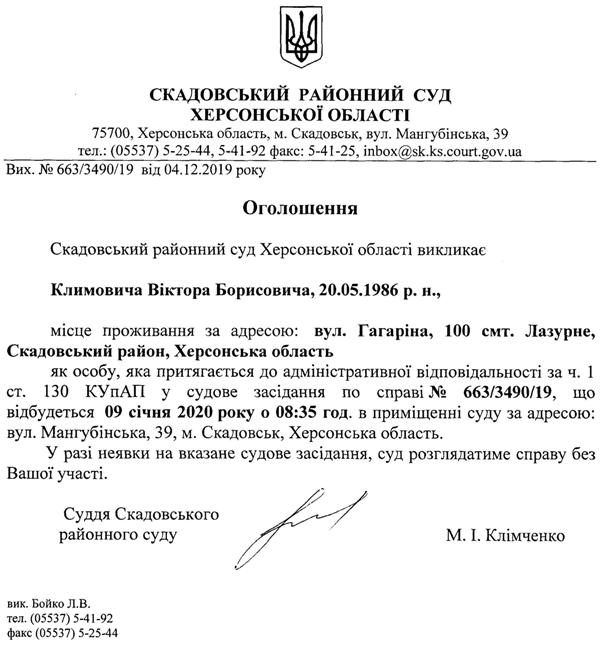 СКАДОВСЬКИЙ РАЙОННИЙ СУД
ХЕРСОНСЬКОЇ ОБЛАСТІ
75700, Херсонська область, м. Скадовськ, вул. Мангубінська, 39
тел.: (05537) 5-25-44, 5-41-92 факс: 5-41-25, inbox@sk.ks.court.gov.ua

Вих. № 663/3490/19 від 04.12.2019 року

Оголошення

Скадовський районний суд Херсонської області викликає

Климовича Віктора Борисовича, 20.05.1986 р. н.,

місце проживання за адресою: вул. Гагаріна, 100 смт. Лазурне, Скадовський район, Херсонська область

як особу, яка притягається до адміністративної відповідальності за ч. 1 ст. 130 КУпАП у судове засідання по справі № 663/3490/19, що відбудеться 09 січня 2020 року о 08:35 год. в приміщенні суду за адресою: вул. Мангубінська, 39, м. Скадовськ, Херсонська область.

У разі неявки на вказане судове засідання, суд розглядатиме справу без Вашої участі.

Суддя Скадовського
районного суду

М. І. Клімченко

вик. Бойко Л.В.
тел. (05537) 5-41-92
факс (05537) 5-25-44